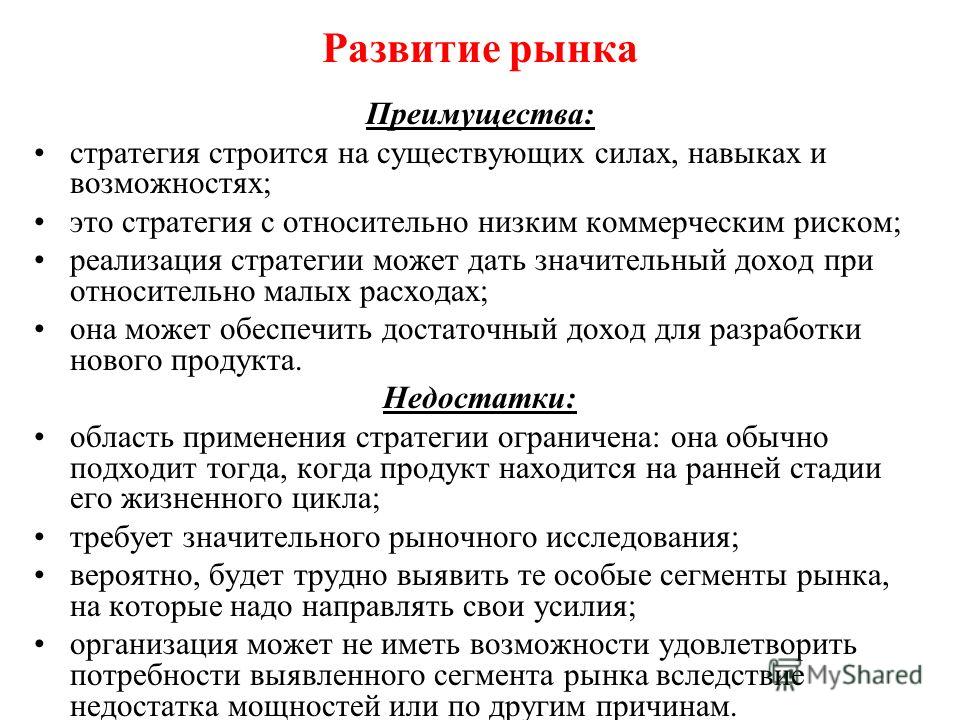 Развитие рынка

Преимущества:

• стратегия строится на существующих силах, навыках и возможностях;
• это стратегия с относительно низким коммерческим риском;
• реализация стратегии может дать значительный доход при относительно малых расходах;
• она может обеспечить достаточный доход для разработки нового продукта.

Недостатки:

• область применения стратегии ограничена: она обычно подходит тогда, когда продукт находится на ранней стадии его жизненного цикла;
• требует значительного рыночного исследования;
• вероятно, будет трудно выявить те особые сегменты рынка, на которые надо направлять свои усилия;
• организация может не иметь возможности удовлетворить потребности выявленного сегмента рынка вследствие недостатка мощностей или по другим причинам.

MyShared